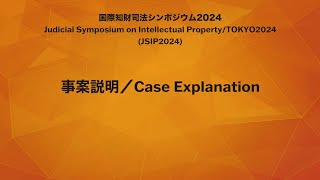 国際知財司法シンポジウム2024
Judicial Symposium on Intellectual Property/TOKYO2024
(JSIP2024)

事案説明／Case Explanation